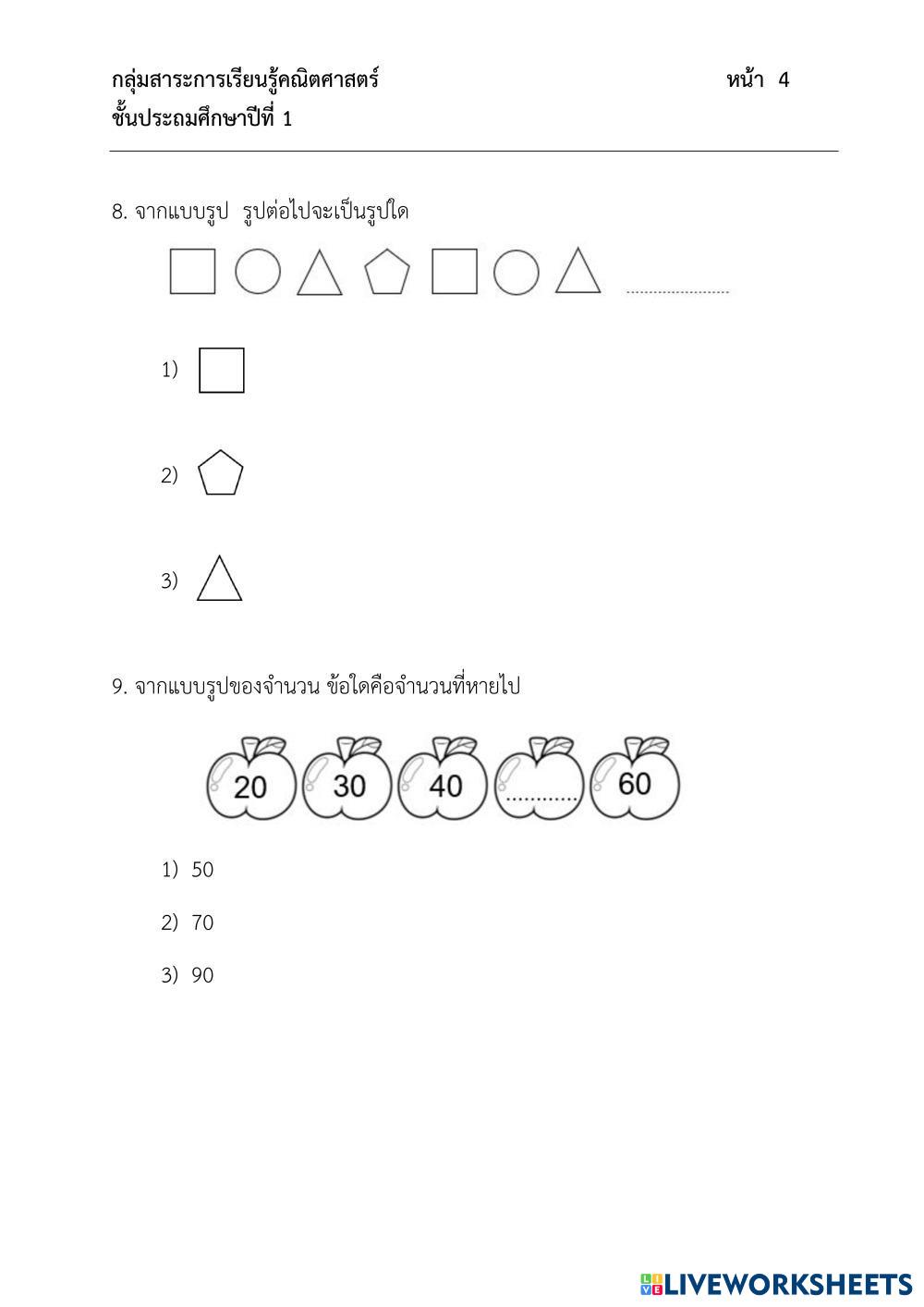 กลุ่มสาระการเรียนรู้คณิตศาสตร์ หน้า 4
ชั้นประถมศึกษาปีที่ 1

8. จากแบบรูป รูปต่อไปจะเป็นรูปใด

........................

1)

2)

3)

9. จากแบบรูปของจำนวน ข้อใดคือจำนวนที่หายไป

20 30 40 ............ 60

1) 50

2) 70

3) 90

LIVEWORKSHEETS